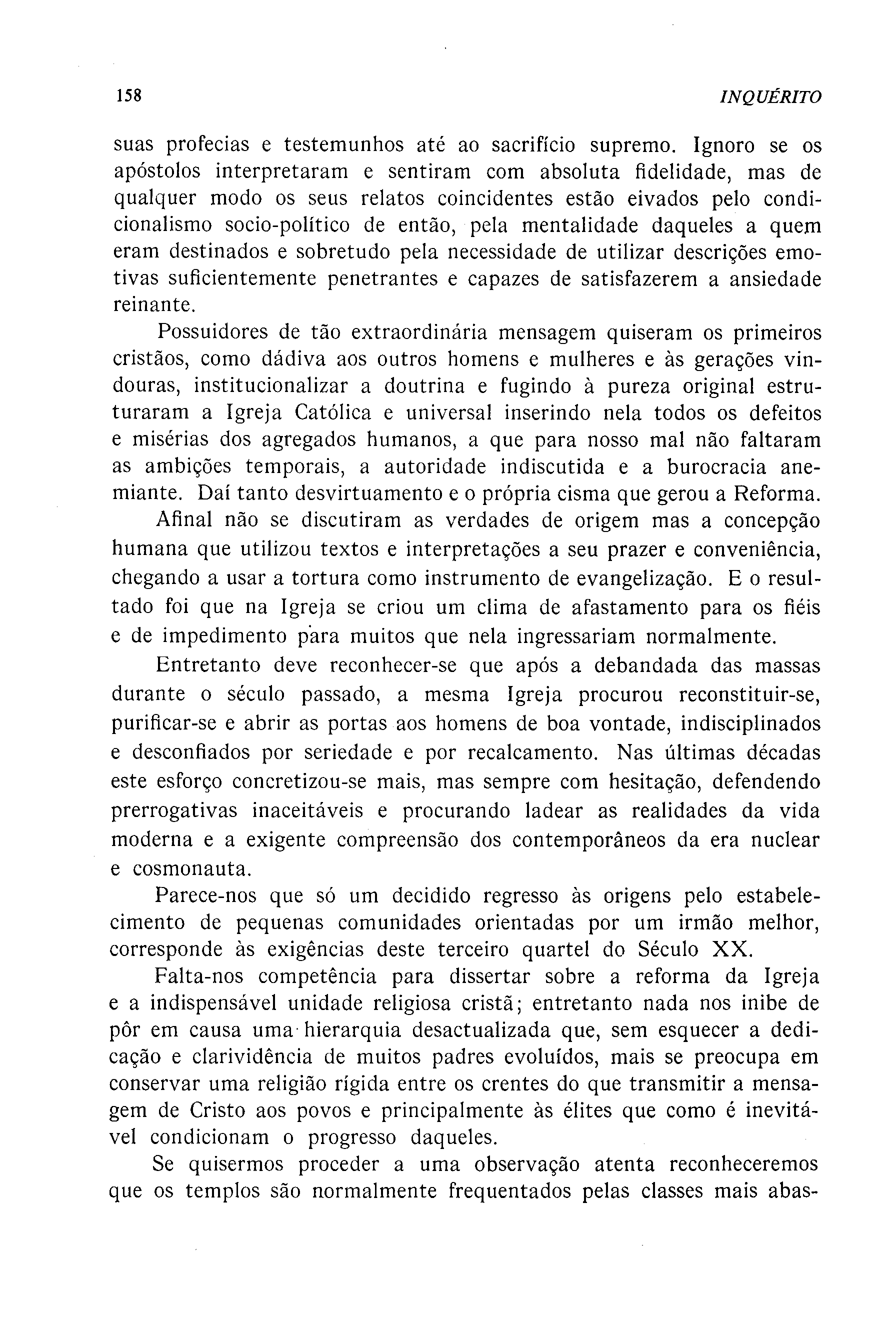 158

INQUÉRITO

suas profecias e testemunhos até ao sacrifício supremo. Ignoro se os apóstolos interpretaram e sentiram com absoluta fidelidade, mas de qualquer modo os seus relatos coincidentes estão eivados pelo condicionalismo socio-político de então, pela mentalidade daqueles a quem eram destinados e sobretudo pela necessidade de utilizar descrições emotivas suficientemente penetrantes e capazes de satisfazerem a ansiedade reinante.

Possuidores de tão extraordinária mensagem quiseram os primeiros cristãos, como dádiva aos outros homens e mulheres e às gerações vindouras, institucionalizar a doutrina e fugindo à pureza original estruturaram a Igreja Católica e universal inserindo nela todos os defeitos e misérias dos agregados humanos, a que para nosso mal não faltaram as ambições temporais, a autoridade indiscutida e a burocracia anemiante. Daí tanto desvirtuamento e o própria cisma que gerou a Reforma.

Afinal não se discutiram as verdades de origem mas a concepção humana que utilizou textos e interpretações a seu prazer e conveniência, chegando a usar a tortura como instrumento de evangelização. E o resultado foi que na Igreja se criou um clima de afastamento para os fiéis e de impedimento para muitos que nela ingressariam normalmente.

Entretanto deve reconhecer-se que após a debandada das massas durante o século passado, a mesma Igreja procurou reconstituir-se, purificar-se e abrir as portas aos homens de boa vontade, indisciplinados e desconfiados por seriedade e por recalcamento. Nas últimas décadas este esforço concretizou-se mais, mas sempre com hesitação, defendendo prerrogativas inaceitáveis e procurando ladear as realidades da vida moderna e a exigente compreensão dos contemporâneos da era nuclear e cosmonauta.

Parece-nos que só um decidido regresso às origens pelo estabelecimento de pequenas comunidades orientadas por um irmão melhor, corresponde às exigências deste terceiro quartel do Século XX.

Falta-nos competência para dissertar sobre a reforma da Igreja e a indispensável unidade religiosa cristã; entretanto nada nos inibe de pôr em causa uma hierarquia desactualizada que, sem esquecer a dedicação e clarividência de muitos padres evoluídos, mais se preocupa em conservar uma religião rígida entre os crentes do que transmitir a mensagem de Cristo aos povos e principalmente às élites que como é inevitável condicionam o progresso daqueles.

Se quisermos proceder a uma observação atenta reconheceremos que os templos são normalmente frequentados pelas classes mais abas-